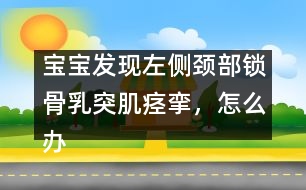 宝宝发现左侧颈部锁骨乳突肌痉挛，怎么办